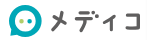 メディコ